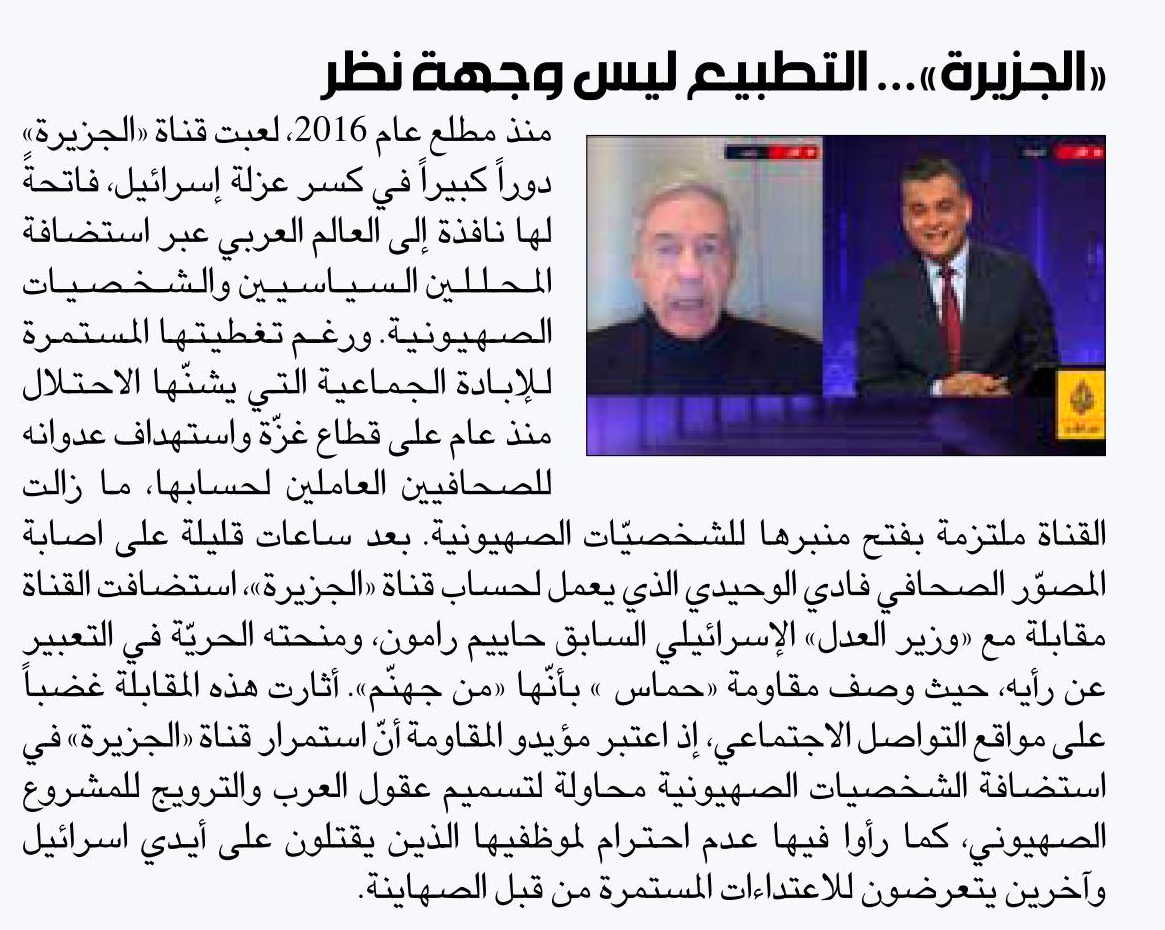 «الجزيرة»... التطبيع ليس وجهة نظر

منذ مطلع عام 2016، لعبت قناة «الجزيرة» دوراً كبيراً في كسر عزلة إسرائيل، فاتحةً لها نافذة إلى العالم العربي عبر استضافة المحللين السياسيين والشخصيات الصهيونية. ورغم تغطيتها المستمرة للإبادة الجماعية التي يشنّها الاحتلال منذ عام على قطاع غزّة واستهداف عدوانه للصحافيين العاملين لحسابها، ما زالت القناة ملتزمة بفتح منبرها للشخصيّات الصهيونية. بعد ساعات قليلة على اصابة المصوّر الصحافي فادي الوحيدي الذي يعمل لحساب قناة «الجزيرة»، استضافت القناة مقابلة مع «وزير العدل» الإسرائيلي السابق حاييم رامون، ومنحته الحريّة في التعبير عن رأيه، حيث وصف مقاومة «حماس » بأنّها «من جهنّم». أثارت هذه المقابلة غضباً على مواقع التواصل الاجتماعي، إذ اعتبر مؤيدو المقاومة أنّ استمرار قناة «الجزيرة» في استضافة الشخصيات الصهيونية محاولة لتسميم عقول العرب والترويج للمشروع الصهيوني، كما رأوا فيها عدم احترام لموظفيها الذين يقتلون على أيدي اسرائيل وآخرين يتعرضون للاعتداءات المستمرة من قبل الصهاينة.